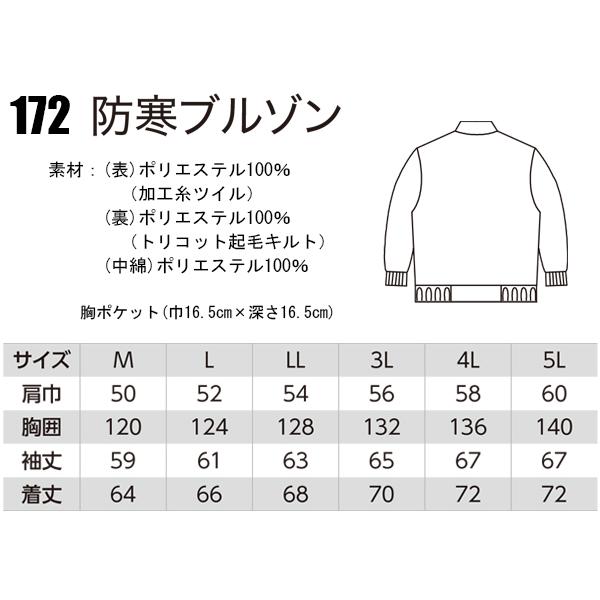 172 防寒ブルゾン

素材：（表）ポリエステル100%
（加工糸ツイル）
（裏）ポリエステル100%
（トリコット起毛キルト）
（中綿）ポリエステル100%

胸ポケット（巾16.5cm×深さ16.5cm）

| サイズ | M | L | LL | 3L | 4L | 5L |
|---|---|---|---|---|---|---|
| 肩巾 | 50 | 52 | 54 | 56 | 58 | 60 |
| 胸囲 | 120 | 124 | 128 | 132 | 136 | 140 |
| 袖丈 | 59 | 61 | 63 | 65 | 67 | 67 |
| 着丈 | 64 | 66 | 68 | 70 | 72 | 72 |